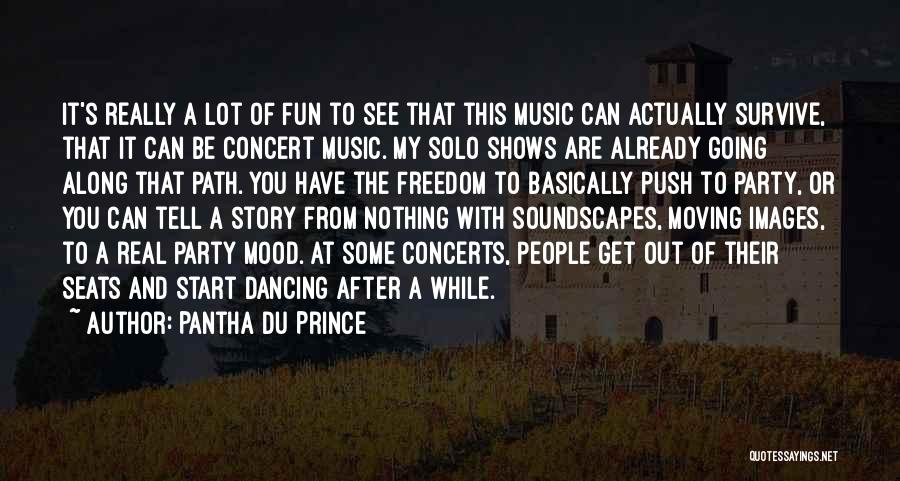 IT'S REALLY A LOT OF FUN TO SEE THAT THIS MUSIC CAN ACTUALLY SURVIVE, THAT IT CAN BE CONCERT MUSIC. MY SOLO SHOWS ARE ALREADY GOING ALONG THAT PATH. YOU HAVE THE FREEDOM TO BASICALLY PUSH TO PARTY, OR YOU CAN TELL A STORY FROM NOTHING WITH SOUNDSCAPES, MOVING IMAGES, TO A REAL PARTY MOOD. AT SOME CONCERTS, PEOPLE GET OUT OF THEIR SEATS AND START DANCING AFTER A WHILE.

~ AUTHOR: PANTHA DU PRINCE

QUOTESSAYINGS.NET